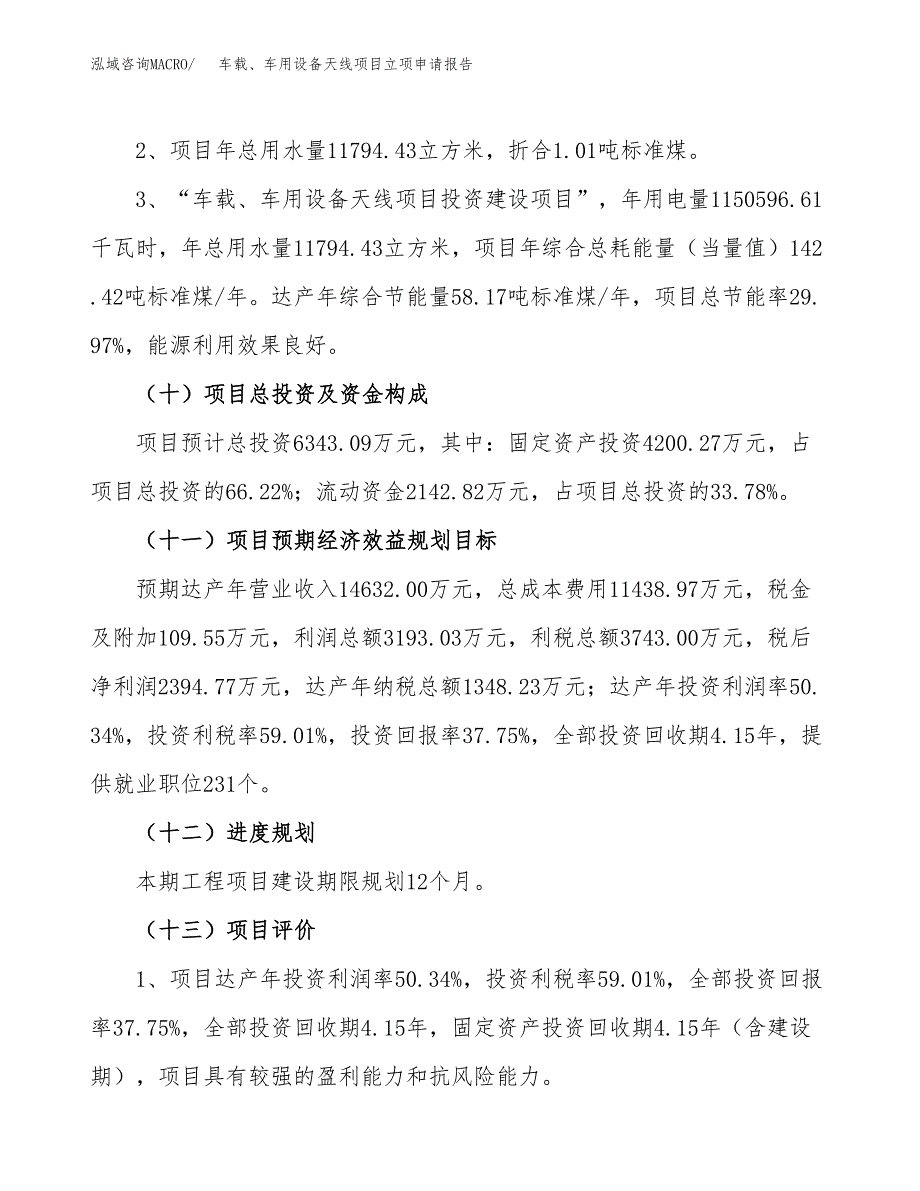 泓域咨询MACRO/　车载、车用设备天线项目立项申请报告

2、项目年总用水量11794.43立方米，折合1.01吨标准煤。

3、“车载、车用设备天线项目投资建设项目”，年用电量1150596.61千瓦时，年总用水量11794.43立方米，项目年综合总耗能量（当量值）142.42吨标准煤/年。达产年综合节能量58.17吨标准煤/年，项目总节能率29.97%，能源利用效果良好。

（十）项目总投资及资金构成

项目预计总投资6343.09万元，其中：固定资产投资4200.27万元，占项目总投资的66.22%；流动资金2142.82万元，占项目总投资的33.78%。

（十一）项目预期经济效益规划目标

预期达产年营业收入14632.00万元，总成本费用11438.97万元，税金及附加109.55万元，利润总额3193.03万元，利税总额3743.00万元，税后净利润2394.77万元，达产年纳税总额1348.23万元；达产年投资利润率50.34%，投资利税率59.01%，投资回报率37.75%，全部投资回收期4.15年，提供就业职位231个。

（十二）进度规划

本期工程项目建设期限规划12个月。

（十三）项目评价

1、项目达产年投资利润率50.34%，投资利税率59.01%，全部投资回报率37.75%，全部投资回收期4.15年，固定资产投资回收期4.15年（含建设期），项目具有较强的盈利能力和抗风险能力。